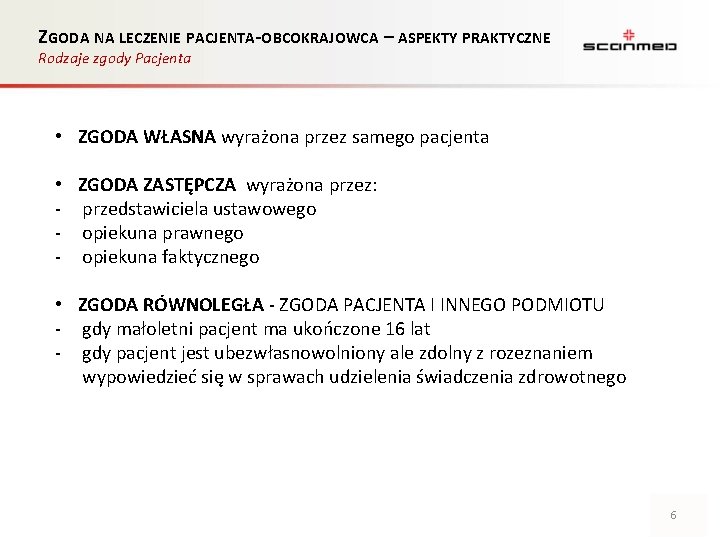 ZGODA NA LECZENIE PACJENTA-OBCOKRAJOWCA – ASPEKTY PRAKTYCZNE
Rodzaje zgody Pacjenta

scanmed

• ZGODA WŁASNA wyrażona przez samego pacjenta

• ZGODA ZASTĘPCZA wyrażona przez:
- przedstawiciela ustawowego
- opiekuna prawnego
- opiekuna faktycznego

• ZGODA RÓWNOLEGŁA - ZGODA PACJENTA I INNEGO PODMIOTU
- gdy małoletni pacjent ma ukończone 16 lat
- gdy pacjent jest ubezwłasnowolniony ale zdolny z rozeznaniem wypowiedzieć się w sprawach udzielenia świadczenia zdrowotnego

6